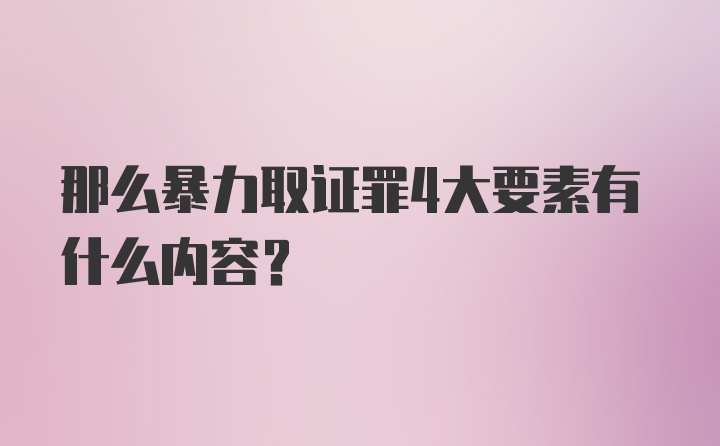 那么暴力取证罪4大要素有什么内容?